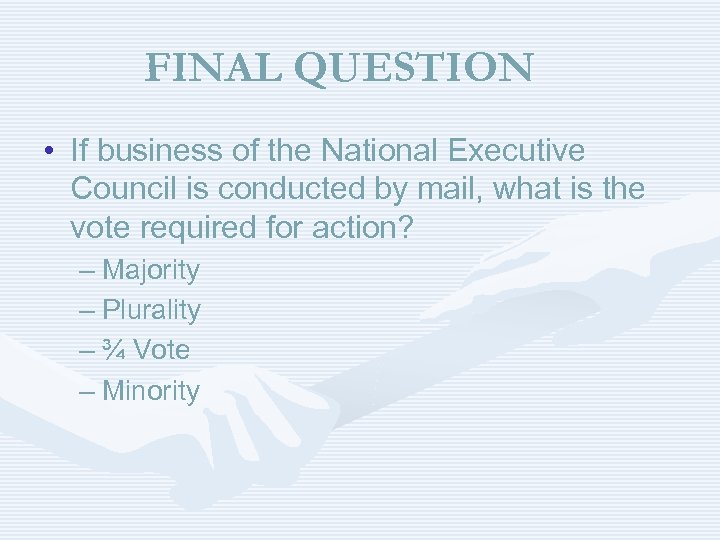 FINAL QUESTION

• If business of the National Executive Council is conducted by mail, what is the vote required for action?
– Majority
– Plurality
– ¾ Vote
– Minority